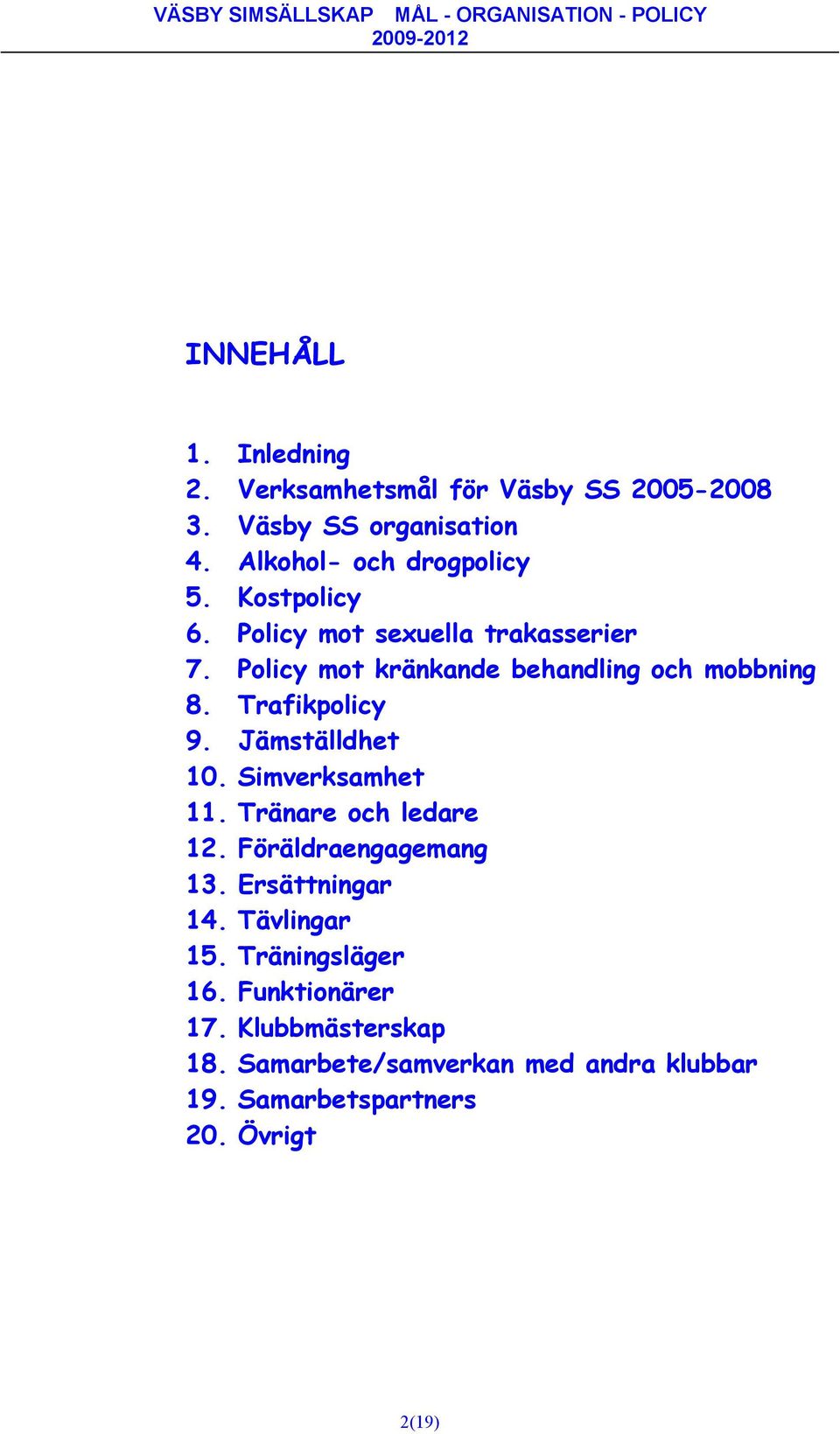 VÄSBY SIMSÄLLSKAP   MÅL - ORGANISATION - POLICY
2009-2012

INNEHÅLL

1. Inledning
2. Verksamhetsmål för Väsby SS 2005-2008
3. Väsby SS organisation
4. Alkohol- och drogpolicy
5. Kostpolicy
6. Policy mot sexuella trakasserier
7. Policy mot kränkande behandling och mobbning
8. Trafikpolicy
9. Jämställdhet
10. Simverksamhet
11. Tränare och ledare
12. Föräldraengagemang
13. Ersättningar
14. Tävlingar
15. Träningsläger
16. Funktionärer
17. Klubbmästerskap
18. Samarbete/samverkan med andra klubbar
19. Samarbetspartners
20. Övrigt

2(19)